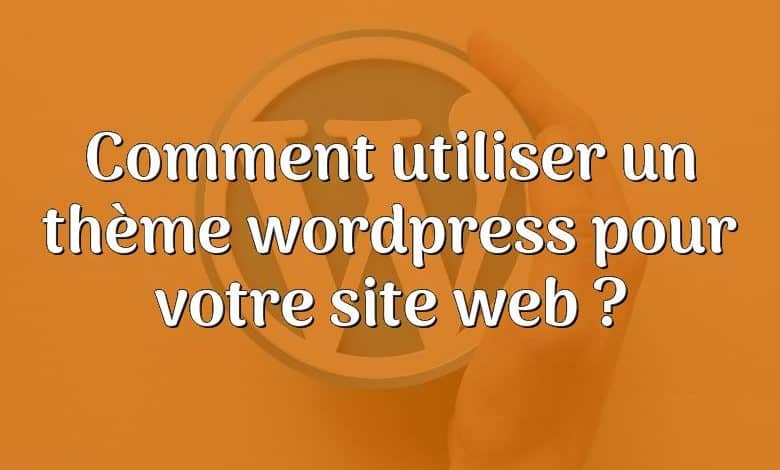 Comment utiliser un thème wordpress pour votre site web ?